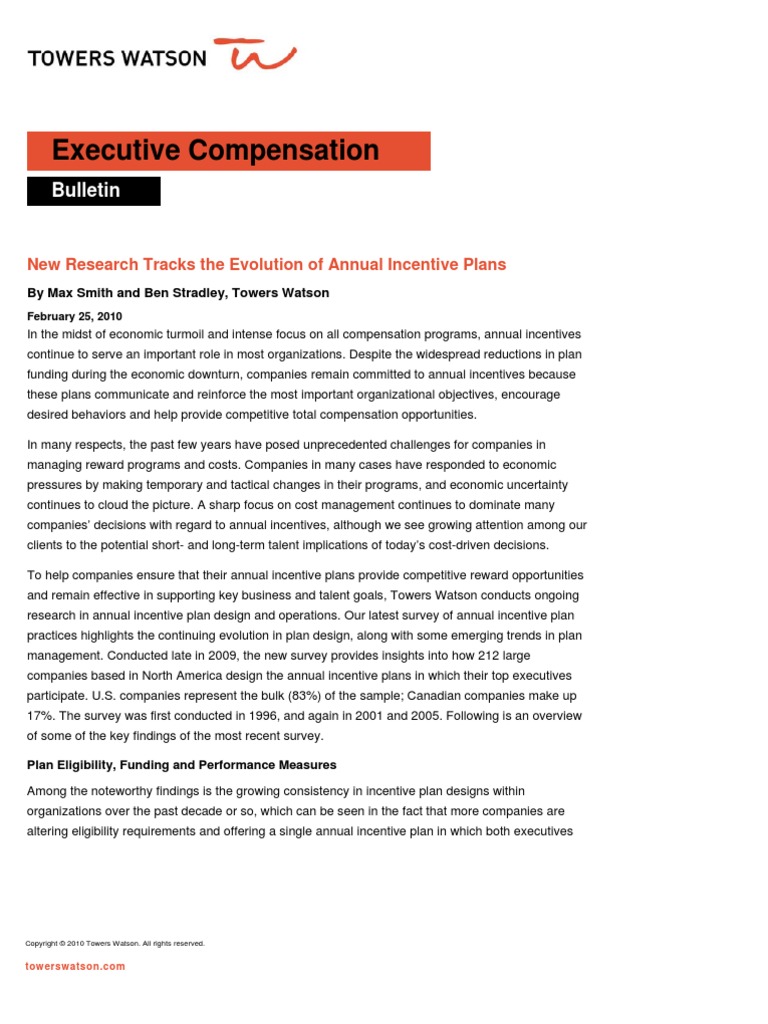 TOWERS WATSON

Executive Compensation

Bulletin

New Research Tracks the Evolution of Annual Incentive Plans

By Max Smith and Ben Stradley, Towers Watson

February 25, 2010

In the midst of economic turmoil and intense focus on all compensation programs, annual incentives continue to serve an important role in most organizations. Despite the widespread reductions in plan funding during the economic downturn, companies remain committed to annual incentives because these plans communicate and reinforce the most important organizational objectives, encourage desired behaviors and help provide competitive total compensation opportunities.

In many respects, the past few years have posed unprecedented challenges for companies in managing reward programs and costs. Companies in many cases have responded to economic pressures by making temporary and tactical changes in their programs, and economic uncertainty continues to cloud the picture. A sharp focus on cost management continues to dominate many companies' decisions with regard to annual incentives, although we see growing attention among our clients to the potential short- and long-term talent implications of today's cost-driven decisions.

To help companies ensure that their annual incentive plans provide competitive reward opportunities and remain effective in supporting key business and talent goals, Towers Watson conducts ongoing research in annual incentive plan design and operations. Our latest survey of annual incentive plan practices highlights the continuing evolution in plan design, along with some emerging trends in plan management. Conducted late in 2009, the new survey provides insights into how 212 large companies based in North America design the annual incentive plans in which their top executives participate. U.S. companies represent the bulk (83%) of the sample; Canadian companies make up 17%. The survey was first conducted in 1996, and again in 2001 and 2005. Following is an overview of some of the key findings of the most recent survey.

Plan Eligibility, Funding and Performance Measures

Among the noteworthy findings is the growing consistency in incentive plan designs within organizations over the past decade or so, which can be seen in the fact that more companies are altering eligibility requirements and offering a single annual incentive plan in which both executives

Copyright © 2010 Towers Watson. All rights reserved.

towerswatson.com